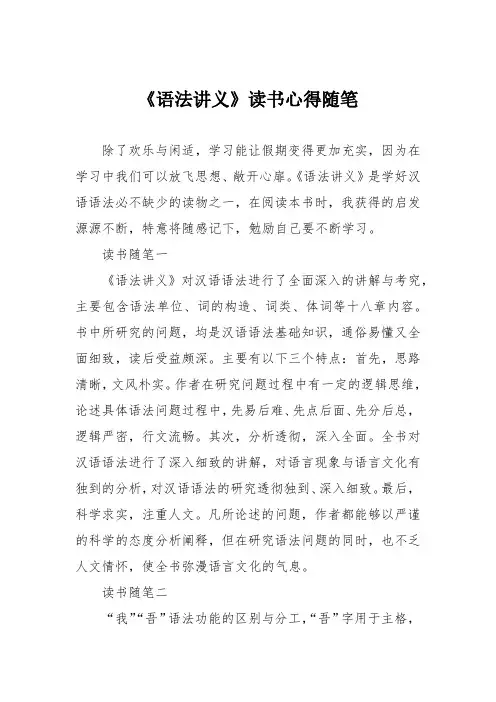 《语法讲义》读书心得随笔

除了欢乐与闲适，学习能让假期变得更加充实，因为在学习中我们可以放飞思想、敞开心扉。《语法讲义》是学好汉语语法必不缺少的读物之一，在阅读本书时，我获得的启发源源不断，特意将随感记下，勉励自己要不断学习。

读书随笔一

《语法讲义》对汉语语法进行了全面深入的讲解与考究，主要包含语法单位、词的构造、词类、体词等十八章内容。书中所研究的问题，均是汉语语法基础知识，通俗易懂又全面细致，读后受益颇深。主要有以下三个特点：首先，思路清晰，文风朴实。作者在研究问题过程中有一定的逻辑思维，论述具体语法问题过程中，先易后难、先点后面、先分后总，逻辑严密，行文流畅。其次，分析透彻，深入全面。全书对汉语语法进行了深入细致的讲解，对语言现象与语言文化有独到的分析，对汉语语法的研究透彻独到、深入细致。最后，科学求实，注重人文。凡所论述的问题，作者都能够以严谨的科学的态度分析阐释，但在研究语法问题的同时，也不乏人文情怀，使全书弥漫语言文化的气息。

读书随笔二

“我”“吾”语法功能的区别与分工，“吾”字用于主格，